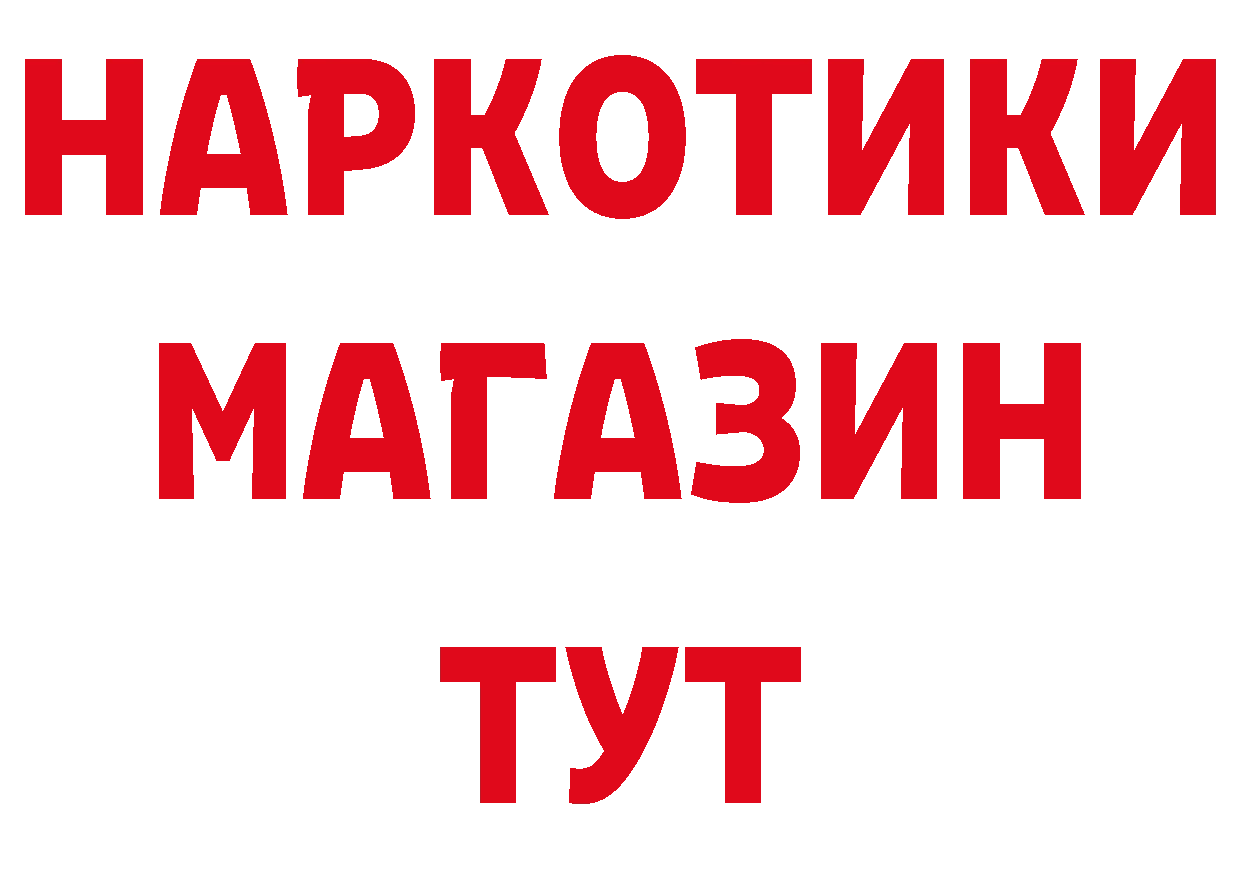 НАРКОТИКИ
МАГАЗИН
ТУТ